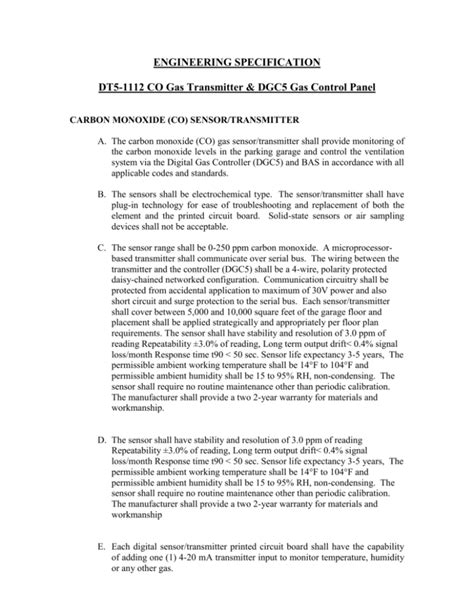 ENGINEERING SPECIFICATION

DT5-1112 CO Gas Transmitter & DGC5 Gas Control Panel

CARBON MONOXIDE (CO) SENSOR/TRANSMITTER

A. The carbon monoxide (CO) gas sensor/transmitter shall provide monitoring of the carbon monoxide levels in the parking garage and control the ventilation system via the Digital Gas Controller (DGC5) and BAS in accordance with all applicable codes and standards.

B. The sensors shall be electrochemical type. The sensor/transmitter shall have plug-in technology for ease of troubleshooting and replacement of both the element and the printed circuit board. Solid-state sensors or air sampling devices shall not be acceptable.

C. The sensor range shall be 0-250 ppm carbon monoxide. A microprocessor-based transmitter shall communicate over serial bus. The wiring between the transmitter and the controller (DGC5) shall be a 4-wire, polarity protected daisy-chained networked configuration. Communication circuitry shall be protected from accidental application to maximum of 30V power and also short circuit and surge protection to the serial bus. Each sensor/transmitter shall cover between 5,000 and 10,000 square feet of the garage floor and placement shall be applied strategically and appropriately per floor plan requirements. The sensor shall have stability and resolution of 3.0 ppm of reading Repeatability ±3.0% of reading, Long term output drift< 0.4% signal loss/month Response time t90 < 50 sec. Sensor life expectancy 3-5 years, The permissible ambient working temperature shall be 14°F to 104°F and permissible ambient humidity shall be 15 to 95% RH, non-condensing. The sensor shall require no routine maintenance other than periodic calibration. The manufacturer shall provide a two 2-year warranty for materials and workmanship.

D. The sensor shall have stability and resolution of 3.0 ppm of reading Repeatability ±3.0% of reading, Long term output drift< 0.4% signal loss/month Response time t90 < 50 sec. Sensor life expectancy 3-5 years, The permissible ambient working temperature shall be 14°F to 104°F and permissible ambient humidity shall be 15 to 95% RH, non-condensing. The sensor shall require no routine maintenance other than periodic calibration. The manufacturer shall provide a two 2-year warranty for materials and workmanship

E. Each digital sensor/transmitter printed circuit board shall have the capability of adding one (1) 4-20 mA transmitter input to monitor temperature, humidity or any other gas.